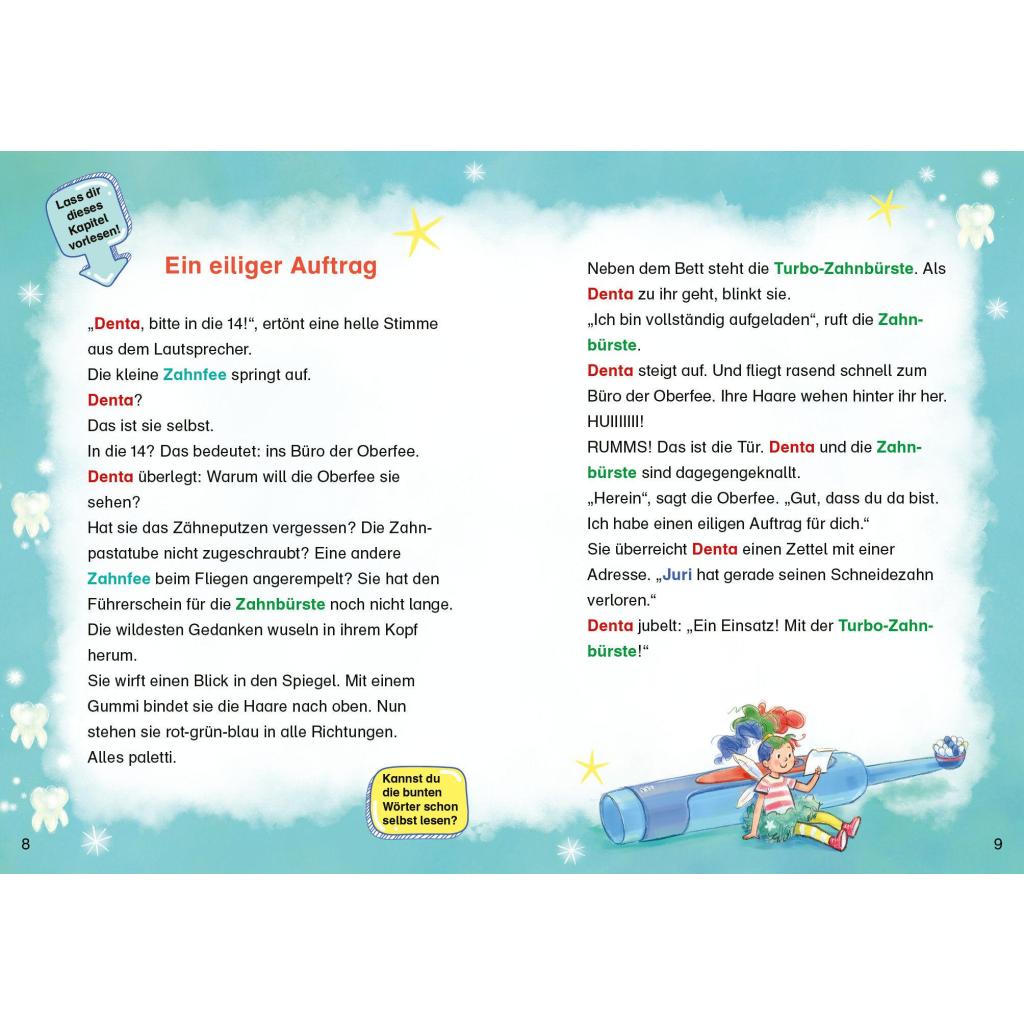 Lass dir dieses Kapitel vorlesen!

Ein eiliger Auftrag

„Denta, bitte in die 14!“, ertönt eine helle Stimme aus dem Lautsprecher.
Die kleine Zahnfee springt auf.
Denta?
Das ist sie selbst.
In die 14? Das bedeutet: ins Büro der Oberfee.
Denta überlegt: Warum will die Oberfee sie sehen?
Hat sie das Zähneputzen vergessen? Die Zahnpastatube nicht zugeschraubt? Eine andere Zahnfee beim Fliegen angerempelt? Sie hat den Führerschein für die Zahnbürste noch nicht lange.
Die wildesten Gedanken wuseln in ihrem Kopf herum.
Sie wirft einen Blick in den Spiegel. Mit einem Gummi bindet sie die Haare nach oben. Nun stehen sie rot-grün-blau in alle Richtungen.
Alles paletti.

Kannst du die bunten Wörter schon selbst lesen?

8

Neben dem Bett steht die Turbo-Zahnbürste. Als Denta zu ihr geht, blinkt sie.
„Ich bin vollständig aufgeladen“, ruft die Zahnbürste.
Denta steigt auf. Und fliegt rasend schnell zum Büro der Oberfee. Ihre Haare wehen hinter ihr her.
HUIIIIIII!
RUMMS! Das ist die Tür. Denta und die Zahnbürste sind dagegengeknallt.
„Herein“, sagt die Oberfee. „Gut, dass du da bist. Ich habe einen eiligen Auftrag für dich.“
Sie überreicht Denta einen Zettel mit einer Adresse. „Juri hat gerade seinen Schneidezahn verloren.“
Denta jubelt: „Ein Einsatz! Mit der Turbo-Zahnbürste!“

9